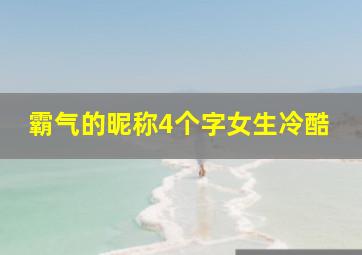 霸气的昵称4个字女生冷酷